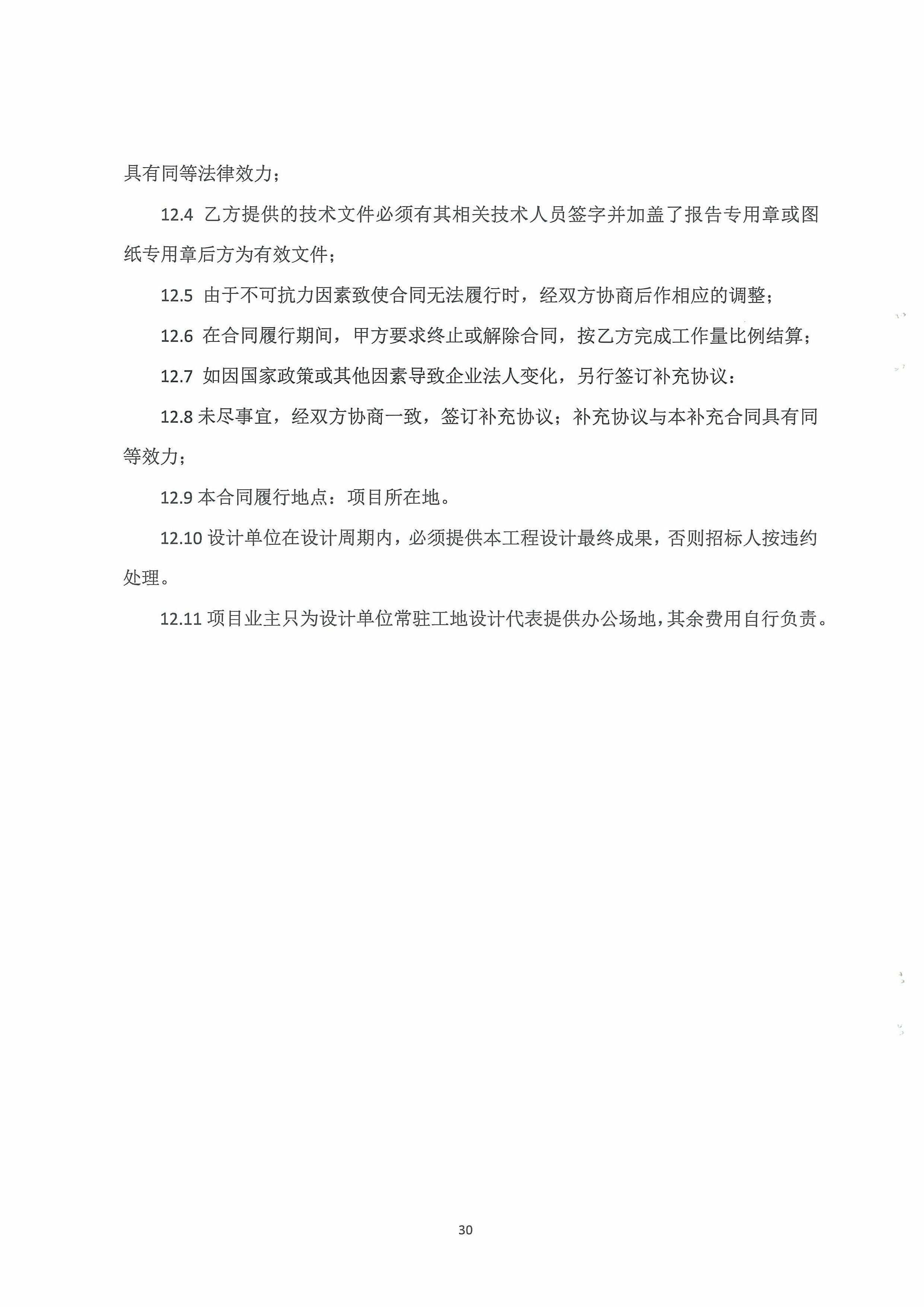 具有同等法律效力；

12.4 乙方提供的技术文件必须有其相关技术人员签字并加盖了报告专用章或图纸专用章后方为有效文件；

12.5 由于不可抗力因素致使合同无法履行时，经双方协商后作相应的调整；

12.6 在合同履行期间，甲方要求终止或解除合同，按乙方完成工作量比例结算；

12.7 如因国家政策或其他因素导致企业法人变化，另行签订补充协议：

12.8 未尽事宜，经双方协商一致，签订补充协议；补充协议与本补充合同具有同等效力；

12.9 本合同履行地点：项目所在地。

12.10 设计单位在设计周期内，必须提供本工程设计最终成果，否则招标人按违约处理。

12.11 项目业主只为设计单位常驻工地设计代表提供办公场地，其余费用自行负责。

30